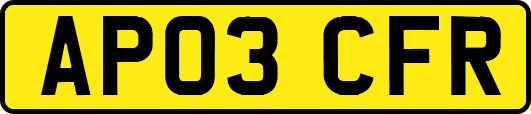 AP03 CFR